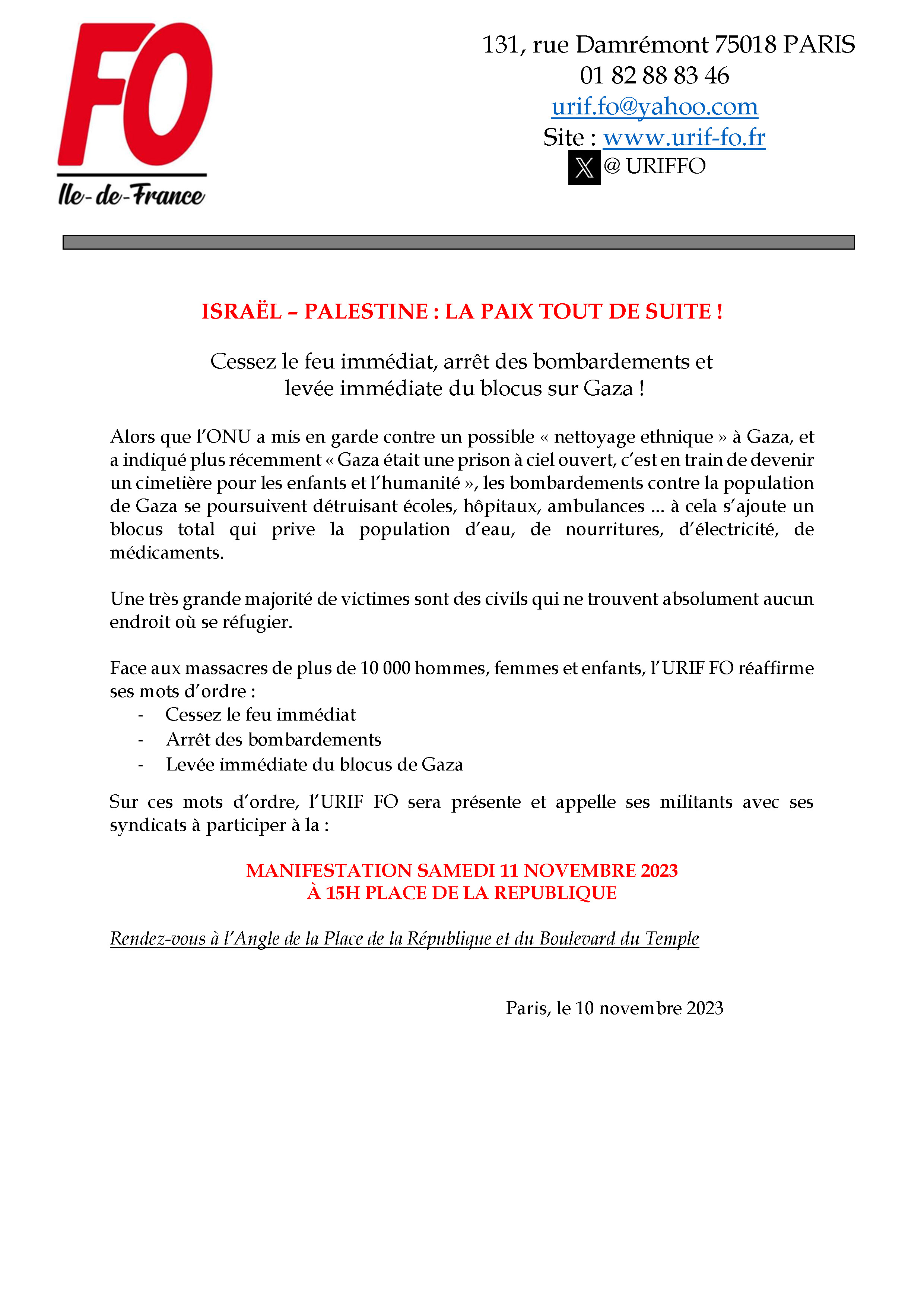 FO
Ile-de-France

131, rue Damrémont 75018 PARIS
01 82 88 83 46
urif.fo@yahoo.com
Site : www.urif-fo.fr
@ URIFFO

ISRAËL – PALESTINE : LA PAIX TOUT DE SUITE !

Cessez le feu immédiat, arrêt des bombardements et levée immédiate du blocus sur Gaza !

Alors que l'ONU a mis en garde contre un possible « nettoyage ethnique » à Gaza, et a indiqué plus récemment « Gaza était une prison à ciel ouvert, c'est en train de devenir un cimetière pour les enfants et l'humanité », les bombardements contre la population de Gaza se poursuivent détruisant écoles, hôpitaux, ambulances … à cela s'ajoute un blocus total qui prive la population d'eau, de nourritures, d'électricité, de médicaments.

Une très grande majorité de victimes sont des civils qui ne trouvent absolument aucun endroit où se réfugier.

Face aux massacres de plus de 10 000 hommes, femmes et enfants, l'URIF FO réaffirme ses mots d'ordre :
- Cessez le feu immédiat
- Arrêt des bombardements
- Levée immédiate du blocus de Gaza

Sur ces mots d'ordre, l'URIF FO sera présente et appelle ses militants avec ses syndicats à participer à la :

MANIFESTATION SAMEDI 11 NOVEMBRE 2023
À 15H PLACE DE LA REPUBLIQUE

Rendez-vous à l'Angle de la Place de la République et du Boulevard du Temple

Paris, le 10 novembre 2023